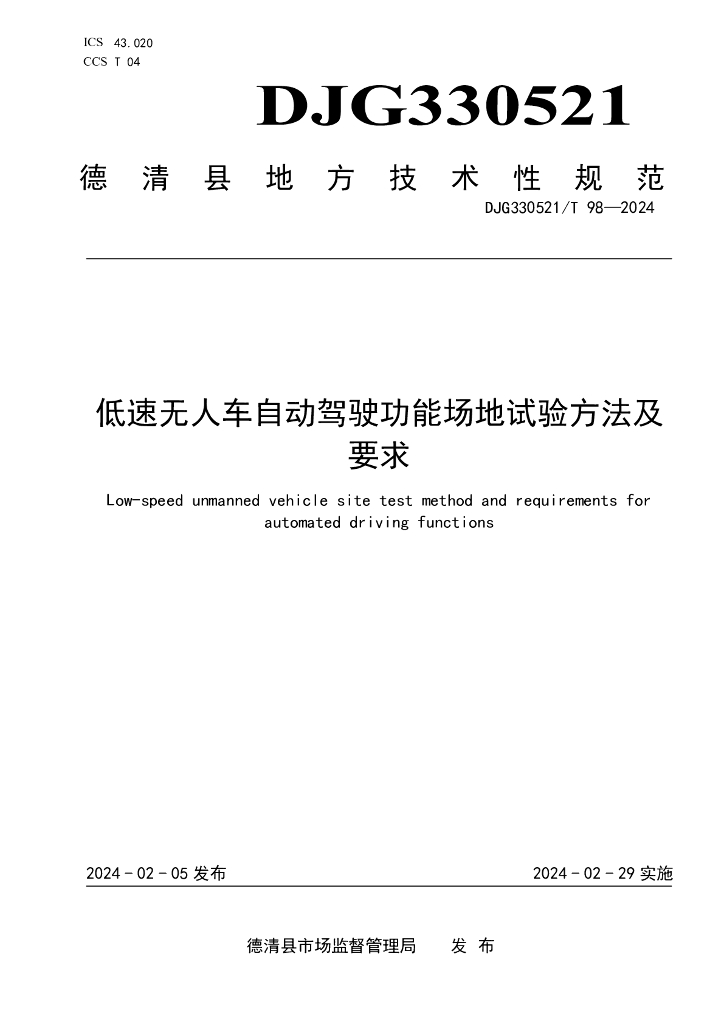 ICS 43.020
CCS T 04

DJG330521

德清县地方技术性规范

DJG330521/T 98—2024

低速无人车自动驾驶功能场地试验方法及要求

Low-speed unmanned vehicle site test method and requirements for automated driving functions

2024-02-05发布

2024-02-29实施

德清县市场监督管理局 发布